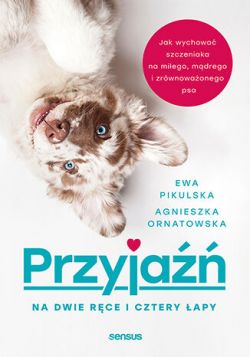 Jak wychować szczeniaka na miłego, mądrego i zrównoważonego psa

EWA PIKULSKA

AGNIESZKA ORNATOWSKA

Przyjaźń

NA DWIE RĘCE I CZTERY ŁAPY

sensus